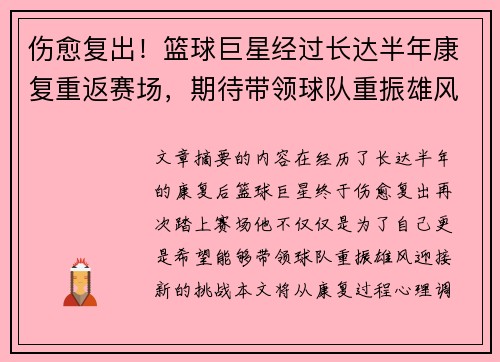 伤愈复出！篮球巨星经过长达半年康复重返赛场，期待带领球队重振雄风

文章摘要的内容在经历了长达半年的康复后篮球巨星终于伤愈复出再次踏上赛场他不仅仅是为了自己更是希望能够带领球队重振雄风迎接新的挑战本文将从康复过程心理调